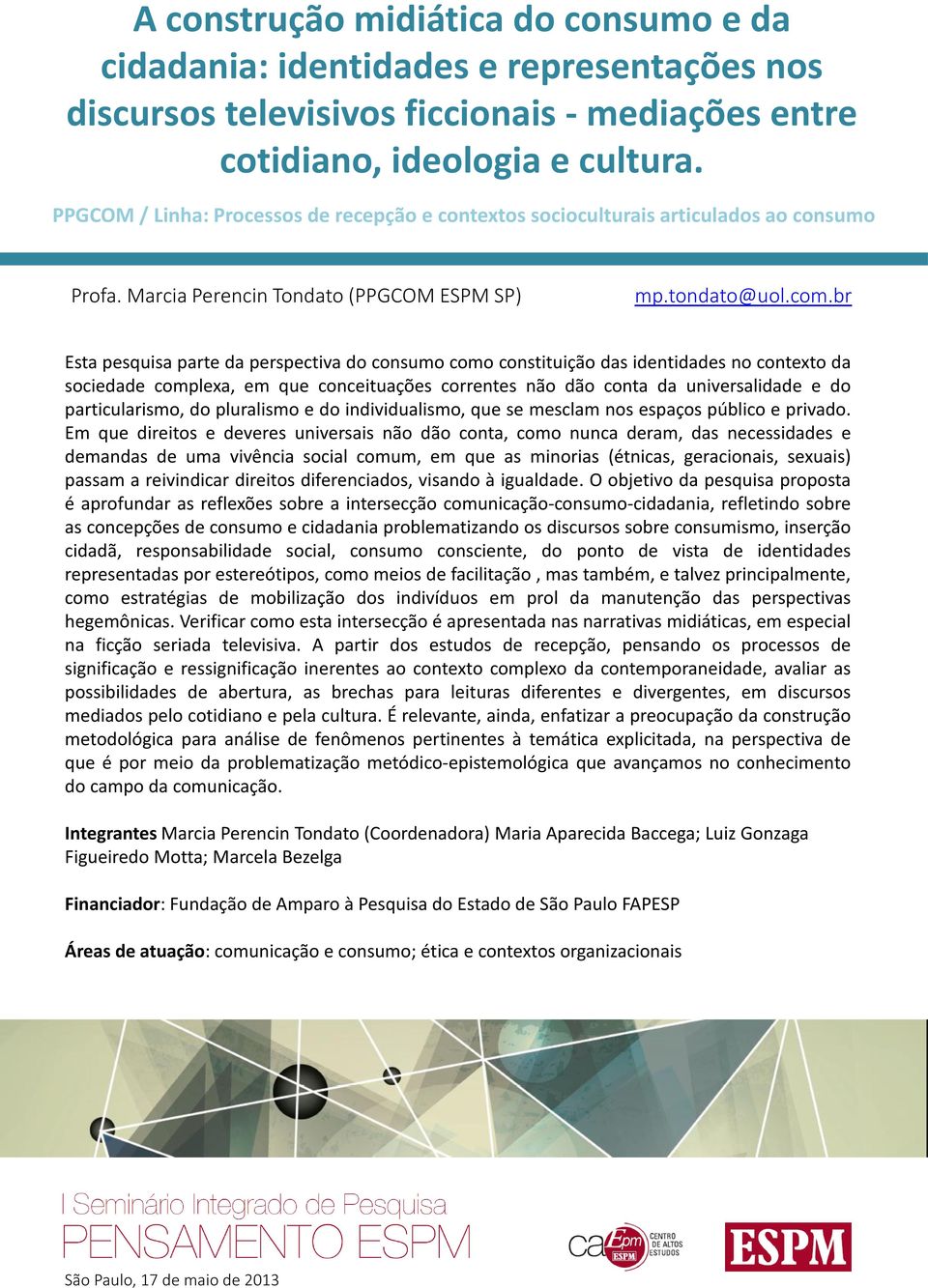 A construção midiática do consumo e da cidadania: identidades e representações nos discursos televisivos ficcionais - mediações entre cotidiano, ideologia e cultura.

PPGCOM / Linha: Processos de recepção e contextos socioculturais articulados ao consumo

Profa. Marcia Perencin Tondato (PPGCOM ESPM SP)

mp.tondato@uol.com.br

Esta pesquisa parte da perspectiva do consumo como constituição das identidades no contexto da sociedade complexa, em que conceituações correntes não dão conta da universalidade e do particularismo, do pluralismo e do individualismo, que se mesclam nos espaços público e privado. Em que direitos e deveres universais não dão conta, como nunca deram, das necessidades e demandas de uma vivência social comum, em que as minorias (étnicas, geracionais, sexuais) passam a reivindicar direitos diferenciados, visando à igualdade. O objetivo da pesquisa proposta é aprofundar as reflexões sobre a intersecção comunicação-consumo-cidadania, refletindo sobre as concepções de consumo e cidadania problematizando os discursos sobre consumismo, inserção cidadã, responsabilidade social, consumo consciente, do ponto de vista de identidades representadas por estereótipos, como meios de facilitação , mas também, e talvez principalmente, como estratégias de mobilização dos indivíduos em prol da manutenção das perspectivas hegemônicas. Verificar como esta intersecção é apresentada nas narrativas midiáticas, em especial na ficção seriada televisiva. A partir dos estudos de recepção, pensando os processos de significação e ressignificação inerentes ao contexto complexo da contemporaneidade, avaliar as possibilidades de abertura, as brechas para leituras diferentes e divergentes, em discursos mediados pelo cotidiano e pela cultura. É relevante, ainda, enfatizar a preocupação da construção metodológica para análise de fenômenos pertinentes à temática explicitada, na perspectiva de que é por meio da problematização metódico-epistemológica que avançamos no conhecimento do campo da comunicação.

Integrantes Marcia Perencin Tondato (Coordenadora) Maria Aparecida Baccega; Luiz Gonzaga Figueiredo Motta; Marcela Bezelga

Financiador: Fundação de Amparo à Pesquisa do Estado de São Paulo FAPESP

Áreas de atuação: comunicação e consumo; ética e contextos organizacionais

I Seminário Integrado de Pesquisa
PENSAMENTO ESPM

São Paulo, 17 de maio de 2013

caEpm ESPM CENTRO DE ALTOS ESTUDOS

ESPM